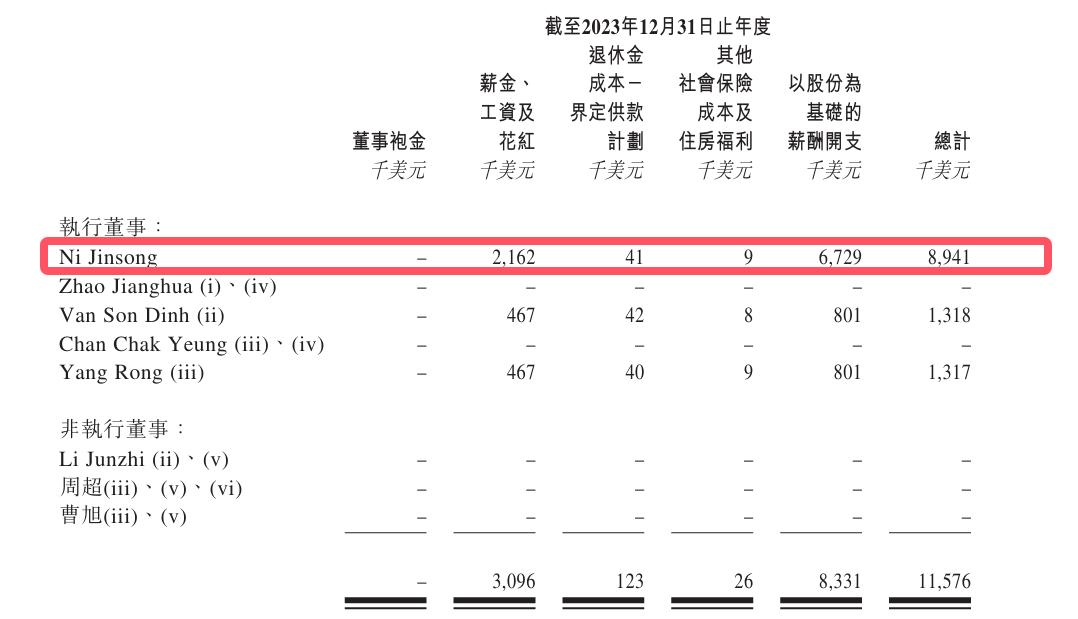 截至2023年12月31日止年度

| | 董事袍金 | 薪金、工資及花紅 | 退休金成本－界定供款計劃 | 其他社會保險成本及住房福利 | 以股份為基礎的薪酬開支 | 總計 |
|---|---|---|---|---|---|---|
| | 千美元 | 千美元 | 千美元 | 千美元 | 千美元 | 千美元 |
| 執行董事： | | | | | | |
| Ni Jinsong | – | 2,162 | 41 | 9 | 6,729 | 8,941 |
| Zhao Jianghua (i)、(iv) | – | – | – | – | – | – |
| Van Son Dinh (ii) | – | 467 | 42 | 8 | 801 | 1,318 |
| Chan Chak Yeung (iii)、(iv) | – | – | – | – | – | – |
| Yang Rong (iii) | – | 467 | 40 | 9 | 801 | 1,317 |
| 非執行董事： | | | | | | |
| Li Junzhi (ii)、(v) | – | – | – | – | – | – |
| 周超(iii)、(v)、(vi) | – | – | – | – | – | – |
| 曹旭(iii)、(v) | – | – | – | – | – | – |
| | – | 3,096 | 123 | 26 | 8,331 | 11,576 |